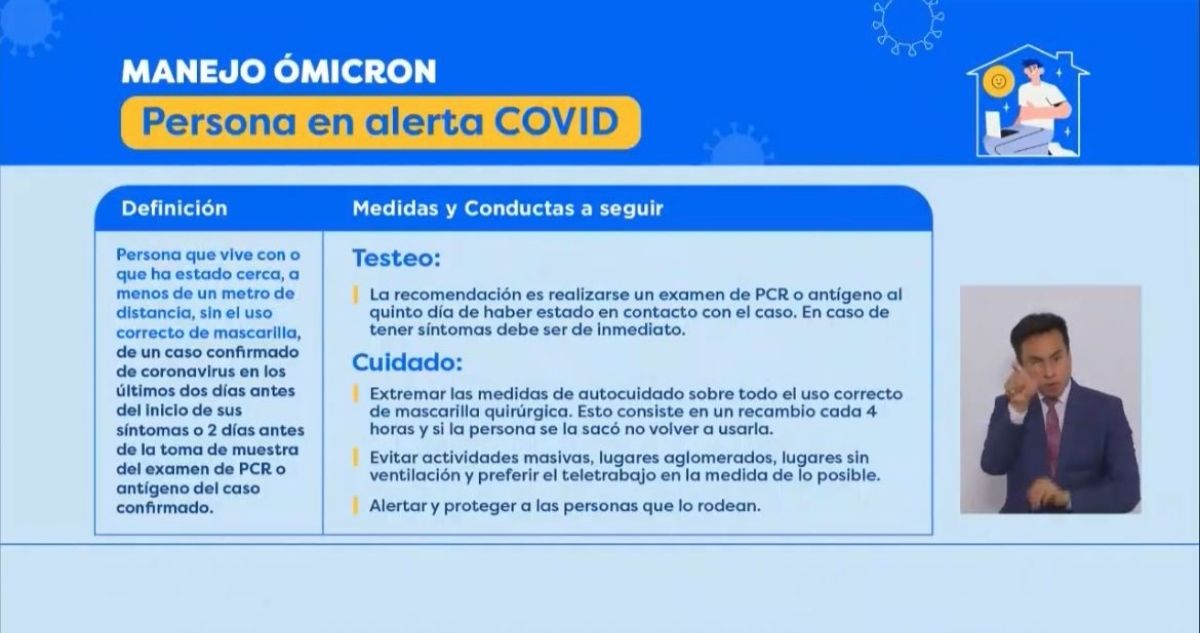 MANEJO ÓMICRON

Persona en alerta COVID

| Definición | Medidas y Conductas a seguir |
|---|---|
| Persona que vive con o que ha estado cerca, a menos de un metro de distancia, sin el uso correcto de mascarilla, de un caso confirmado de coronavirus en los últimos dos días antes del inicio de sus síntomas o 2 días antes de la toma de muestra del examen de PCR o antígeno del caso confirmado. | Testeo: La recomendación es realizarse un examen de PCR o antígeno al quinto día de haber estado en contacto con el caso. En caso de tener síntomas debe ser de inmediato. Cuidado: Extremar las medidas de autocuidado sobre todo el uso correcto de mascarilla quirúrgica. Esto consiste en un recambio cada 4 horas y si la persona se la sacó no volver a usarla. Evitar actividades masivas, lugares aglomerados, lugares sin ventilación y preferir el teletrabajo en la medida de lo posible. Alertar y proteger a las personas que lo rodean. |